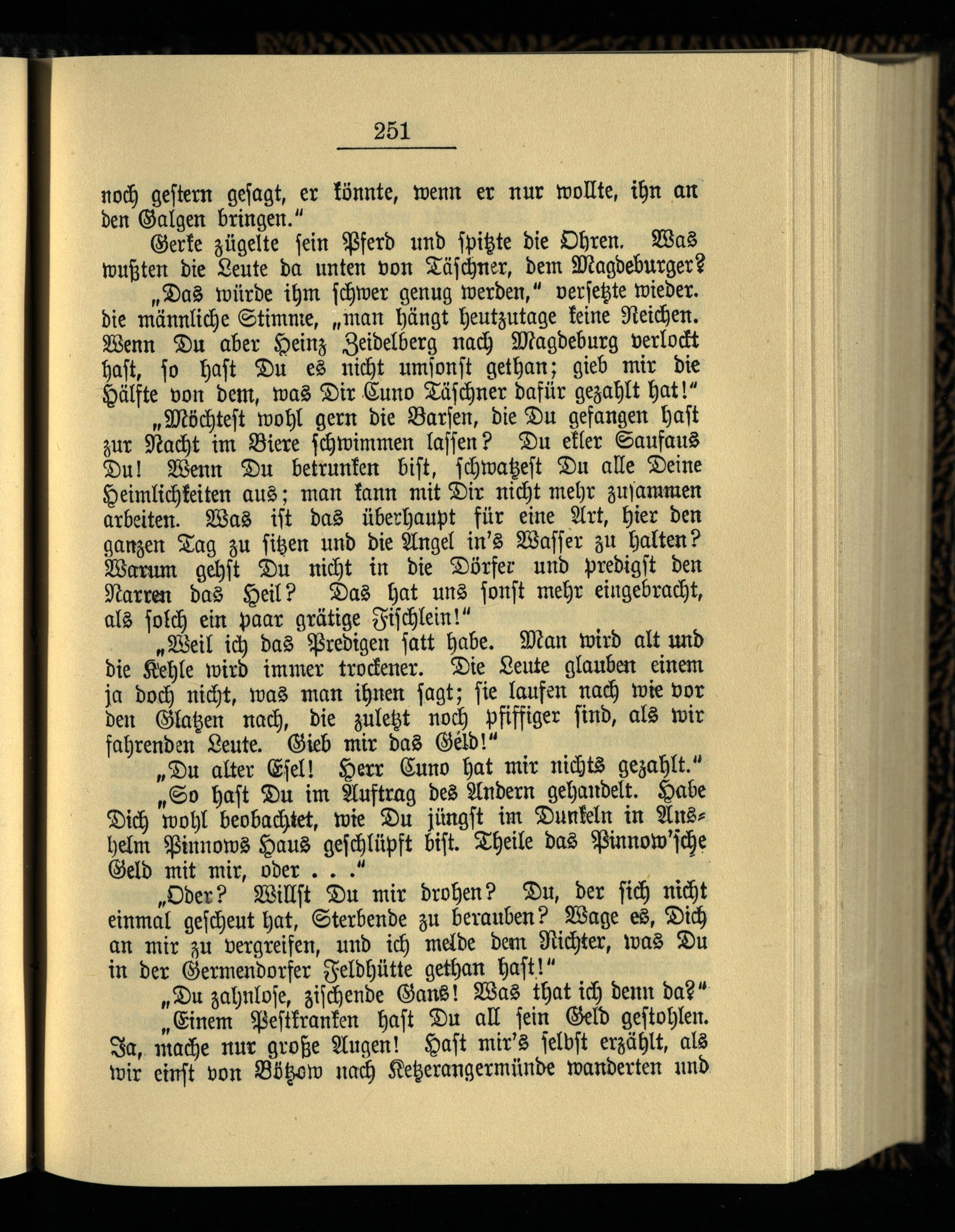 251

noch gestern gesagt, er könnte, wenn er nur wollte, ihn an den Galgen bringen."

Gerke zügelte sein Pferd und spitzte die Ohren. Was wußten die Leute da unten von Täschner, dem Magdeburger?

„Das würde ihm schwer genug werden," versetzte wieder. die männliche Stimme, „man hängt heutzutage keine Reichen. Wenn Du aber Heinz Zeidelberg nach Magdeburg verlockt hast, so hast Du es nicht umsonst gethan; gieb mir die Hälfte von dem, was Dir Cuno Täschner dafür gezahlt hat!"

„Möchtest wohl gern die Barsen, die Du gefangen hast zur Nacht im Biere schwimmen lassen? Du ekler Saufaus Du! Wenn Du betrunken bist, schwatzest Du alle Deine Heimlichkeiten aus; man kann mit Dir nicht mehr zusammen arbeiten. Was ist das überhaupt für eine Art, hier den ganzen Tag zu sitzen und die Angel in's Wasser zu halten? Warum gehst Du nicht in die Dörfer und predigst den Narren das Heil? Das hat uns sonst mehr eingebracht, als solch ein paar grätige Fischlein!"

„Weil ich das Predigen satt habe. Man wird alt und die Kehle wird immer trockener. Die Leute glauben einem ja doch nicht, was man ihnen sagt; sie laufen nach wie vor den Glatzen nach, die zuletzt noch pfiffiger sind, als wir fahrenden Leute. Gieb mir das Geld!"

„Du alter Esel! Herr Cuno hat mir nichts gezahlt."

„So hast Du im Auftrag des Andern gehandelt. Habe Dich wohl beobachtet, wie Du jüngst im Dunkeln in Anshelm Pinnows Haus geschlüpft bist. Theile das Pinnow'sche Geld mit mir, oder . . ."

„Oder? Willst Du mir drohen? Du, der sich nicht einmal gescheut hat, Sterbende zu berauben? Wage es, Dich an mir zu vergreifen, und ich melde dem Richter, was Du in der Germendorfer Feldhütte gethan hast!"

„Du zahnlose, zischende Gans! Was that ich denn da?"

„Einem Pestkranken hast Du all sein Geld gestohlen. Ja, mache nur große Augen! Hast mir's selbst erzählt, als wir einst von Bötzow nach Ketzerangermünde wanderten und